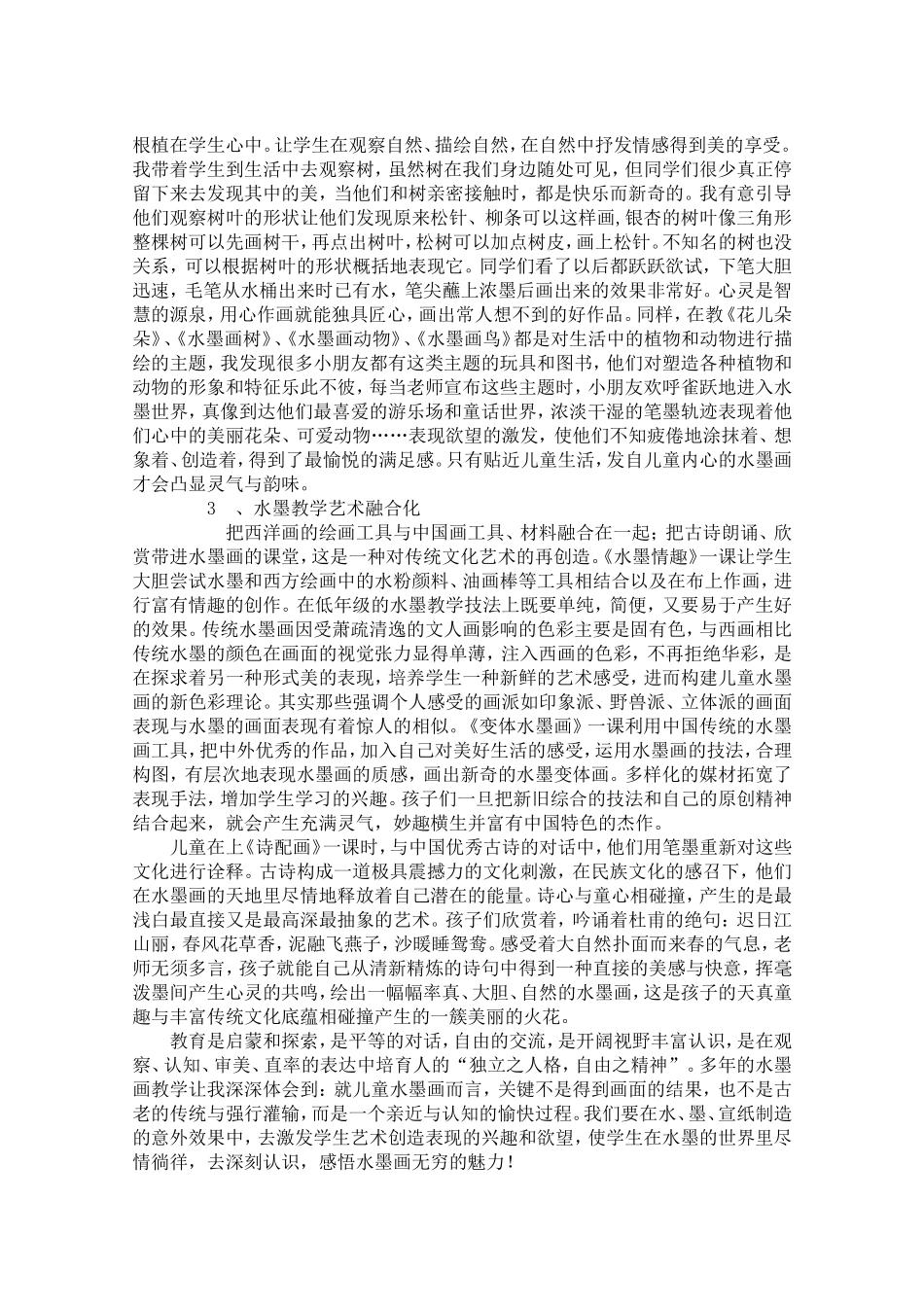 根植在学生心中。让学生在观察自然、描绘自然，在自然中抒发情感得到美的享受。我带着学生到生活中去观察树，虽然树在我们身边随处可见，但同学们很少真正停留下来去发现其中的美，当他们和树亲密接触时，都是快乐而新奇的。我有意引导他们观察树叶的形状让他们发现原来松针、柳条可以这样画，银杏的树叶像三角形整棵树可以先画树干，再点出树叶，松树可以加点树皮，画上松针。不知名的树也没关系，可以根据树叶的形状概括地表现它。同学们看了以后都跃跃欲试，下笔大胆迅速，毛笔从水桶出来时已有水，笔尖蘸上浓墨后画出来的效果非常好。心灵是智慧的源泉，用心作画就能独具匠心，画出常人想不到的好作品。同样，在教《花儿朵朵》、《水墨画树》、《水墨画动物》、《水墨画鸟》都是对生活中的植物和动物进行描绘的主题，我发现很多小朋友都有这类主题的玩具和图书，他们对塑造各种植物和动物的形象和特征乐此不彼，每当老师宣布这些主题时，小朋友欢呼雀跃地进入水墨世界，真像到达他们最喜爱的游乐场和童话世界，浓淡干湿的笔墨轨迹表现着他们心中的美丽花朵、可爱动物……表现欲望的激发，使他们不知疲倦地涂抹着、想象着、创造着，得到了最愉悦的满足感。只有贴近儿童生活，发自儿童内心的水墨画才会凸显灵气与韵味。

3 、水墨教学艺术融合化

把西洋画的绘画工具与中国画工具、材料融合在一起；把古诗朗诵、欣赏带进水墨画的课堂，这是一种对传统文化艺术的再创造。《水墨情趣》一课让学生大胆尝试水墨和西方绘画中的水粉颜料、油画棒等工具相结合以及在布上作画，进行富有情趣的创作。在低年级的水墨教学技法上既要单纯，简便，又要易于产生好的效果。传统水墨画因受萧疏清逸的文人画影响的色彩主要是固有色，与西画相比传统水墨的颜色在画面的视觉张力显得单薄，注入西画的色彩，不再拒绝华彩，是在探求着另一种形式美的表现，培养学生一种新鲜的艺术感受，进而构建儿童水墨画的新色彩理论。其实那些强调个人感受的画派如印象派、野兽派、立体派的画面表现与水墨的画面表现有着惊人的相似。《变体水墨画》一课利用中国传统的水墨画工具，把中外优秀的作品，加入自己对美好生活的感受，运用水墨画的技法，合理构图，有层次地表现水墨画的质感，画出新奇的水墨变体画。多样化的媒材拓宽了表现手法，增加学生学习的兴趣。孩子们一旦把新旧综合的技法和自己的原创精神结合起来，就会产生充满灵气，妙趣横生并富有中国特色的杰作。

儿童在上《诗配画》一课时，与中国优秀古诗的对话中，他们用笔墨重新对这些文化进行诠释。古诗构成一道极具震撼力的文化刺激，在民族文化的感召下，他们在水墨画的天地里尽情地释放着自己潜在的能量。诗心与童心相碰撞，产生的是最浅白最直接又是最高深最抽象的艺术。孩子们欣赏着，吟诵着杜甫的绝句：迟日江山丽，春风花草香，泥融飞燕子，沙暖睡鸳鸯。感受着大自然扑面而来春的气息，老师无须多言，孩子就能自己从清新精炼的诗句中得到一种直接的美感与快意，挥毫泼墨间产生心灵的共鸣，绘出一幅幅率真、大胆、自然的水墨画，这是孩子的天真童趣与丰富传统文化底蕴相碰撞产生的一簇美丽的火花。

教育是启蒙和探索，是平等的对话，自由的交流，是开阔视野丰富认识，是在观察、认知、审美、直率的表达中培育人的“独立之人格，自由之精神”。多年的水墨画教学让我深深体会到：就儿童水墨画而言，关键不是得到画面的结果，也不是古老的传统与强行灌输，而是一个亲近与认知的愉快过程。我们要在水、墨、宣纸制造的意外效果中，去激发学生艺术创造表现的兴趣和欲望，使学生在水墨的世界里尽情徜徉，去深刻认识，感悟水墨画无穷的魅力！